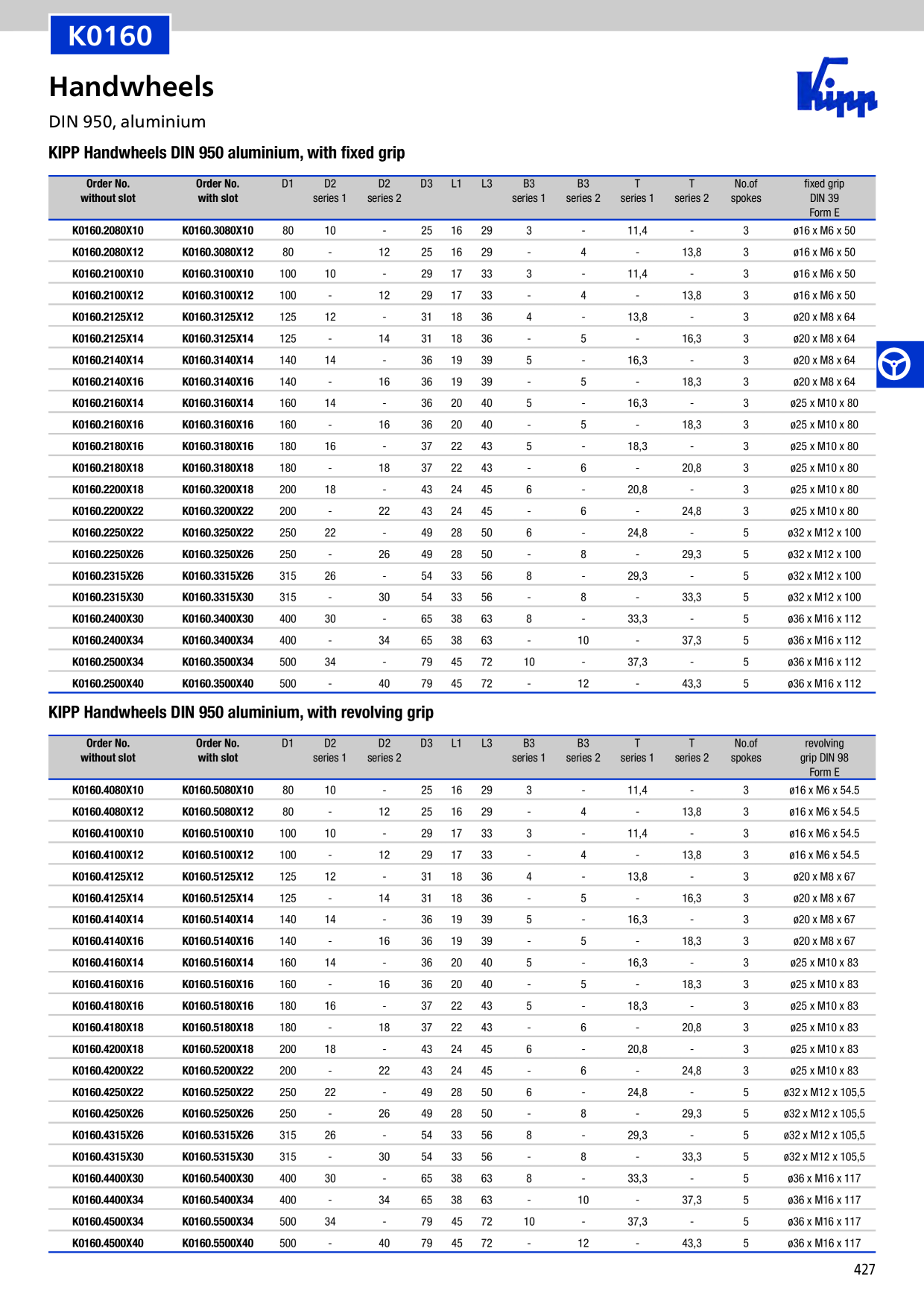 K0160

Handwheels

DIN 950, aluminium

KIPP Handwheels DIN 950 aluminium, with fixed grip

| Order No. without slot | Order No. with slot | D1 | D2 series 1 | D2 series 2 | D3 | L1 | L3 | B3 series 1 | B3 series 2 | T series 1 | T series 2 | No.of spokes | fixed grip DIN 39 Form E |
|---|---|---|---|---|---|---|---|---|---|---|---|---|---|
| K0160.2080X10 | K0160.3080X10 | 80 | 10 | - | 25 | 16 | 29 | 3 | - | 11,4 | - | 3 | ø16 x M6 x 50 |
| K0160.2080X12 | K0160.3080X12 | 80 | - | 12 | 25 | 16 | 29 | - | 4 | - | 13,8 | 3 | ø16 x M6 x 50 |
| K0160.2100X10 | K0160.3100X10 | 100 | 10 | - | 29 | 17 | 33 | 3 | - | 11,4 | - | 3 | ø16 x M6 x 50 |
| K0160.2100X12 | K0160.3100X12 | 100 | - | 12 | 29 | 17 | 33 | - | 4 | - | 13,8 | 3 | ø16 x M6 x 50 |
| K0160.2125X12 | K0160.3125X12 | 125 | 12 | - | 31 | 18 | 36 | 4 | - | 13,8 | - | 3 | ø20 x M8 x 64 |
| K0160.2125X14 | K0160.3125X14 | 125 | - | 14 | 31 | 18 | 36 | - | 5 | - | 16,3 | 3 | ø20 x M8 x 64 |
| K0160.2140X14 | K0160.3140X14 | 140 | 14 | - | 36 | 19 | 39 | 5 | - | 16,3 | - | 3 | ø20 x M8 x 64 |
| K0160.2140X16 | K0160.3140X16 | 140 | - | 16 | 36 | 19 | 39 | - | 5 | - | 18,3 | 3 | ø20 x M8 x 64 |
| K0160.2160X14 | K0160.3160X14 | 160 | 14 | - | 36 | 20 | 40 | 5 | - | 16,3 | - | 3 | ø25 x M10 x 80 |
| K0160.2160X16 | K0160.3160X16 | 160 | - | 16 | 36 | 20 | 40 | - | 5 | - | 18,3 | 3 | ø25 x M10 x 80 |
| K0160.2180X16 | K0160.3180X16 | 180 | 16 | - | 37 | 22 | 43 | 5 | - | 18,3 | - | 3 | ø25 x M10 x 80 |
| K0160.2180X18 | K0160.3180X18 | 180 | - | 18 | 37 | 22 | 43 | - | 6 | - | 20,8 | 3 | ø25 x M10 x 80 |
| K0160.2200X18 | K0160.3200X18 | 200 | 18 | - | 43 | 24 | 45 | 6 | - | 20,8 | - | 3 | ø25 x M10 x 80 |
| K0160.2200X22 | K0160.3200X22 | 200 | - | 22 | 43 | 24 | 45 | - | 6 | - | 24,8 | 3 | ø25 x M10 x 80 |
| K0160.2250X22 | K0160.3250X22 | 250 | 22 | - | 49 | 28 | 50 | 6 | - | 24,8 | - | 5 | ø32 x M12 x 100 |
| K0160.2250X26 | K0160.3250X26 | 250 | - | 26 | 49 | 28 | 50 | - | 8 | - | 29,3 | 5 | ø32 x M12 x 100 |
| K0160.2315X26 | K0160.3315X26 | 315 | 26 | - | 54 | 33 | 56 | 8 | - | 29,3 | - | 5 | ø32 x M12 x 100 |
| K0160.2315X30 | K0160.3315X30 | 315 | - | 30 | 54 | 33 | 56 | - | 8 | - | 33,3 | 5 | ø32 x M12 x 100 |
| K0160.2400X30 | K0160.3400X30 | 400 | 30 | - | 65 | 38 | 63 | 8 | - | 33,3 | - | 5 | ø36 x M16 x 112 |
| K0160.2400X34 | K0160.3400X34 | 400 | - | 34 | 65 | 38 | 63 | - | 10 | - | 37,3 | 5 | ø36 x M16 x 112 |
| K0160.2500X34 | K0160.3500X34 | 500 | 34 | - | 79 | 45 | 72 | 10 | - | 37,3 | - | 5 | ø36 x M16 x 112 |
| K0160.2500X40 | K0160.3500X40 | 500 | - | 40 | 79 | 45 | 72 | - | 12 | - | 43,3 | 5 | ø36 x M16 x 112 |

KIPP Handwheels DIN 950 aluminium, with revolving grip

| Order No. without slot | Order No. with slot | D1 | D2 series 1 | D2 series 2 | D3 | L1 | L3 | B3 series 1 | B3 series 2 | T series 1 | T series 2 | No.of spokes | revolving grip DIN 98 Form E |
|---|---|---|---|---|---|---|---|---|---|---|---|---|---|
| K0160.4080X10 | K0160.5080X10 | 80 | 10 | - | 25 | 16 | 29 | 3 | - | 11,4 | - | 3 | ø16 x M6 x 54.5 |
| K0160.4080X12 | K0160.5080X12 | 80 | - | 12 | 25 | 16 | 29 | - | 4 | - | 13,8 | 3 | ø16 x M6 x 54.5 |
| K0160.4100X10 | K0160.5100X10 | 100 | 10 | - | 29 | 17 | 33 | 3 | - | 11,4 | - | 3 | ø16 x M6 x 54.5 |
| K0160.4100X12 | K0160.5100X12 | 100 | - | 12 | 29 | 17 | 33 | - | 4 | - | 13,8 | 3 | ø16 x M6 x 54.5 |
| K0160.4125X12 | K0160.5125X12 | 125 | 12 | - | 31 | 18 | 36 | 4 | - | 13,8 | - | 3 | ø20 x M8 x 67 |
| K0160.4125X14 | K0160.5125X14 | 125 | - | 14 | 31 | 18 | 36 | - | 5 | - | 16,3 | 3 | ø20 x M8 x 67 |
| K0160.4140X14 | K0160.5140X14 | 140 | 14 | - | 36 | 19 | 39 | 5 | - | 16,3 | - | 3 | ø20 x M8 x 67 |
| K0160.4140X16 | K0160.5140X16 | 140 | - | 16 | 36 | 19 | 39 | - | 5 | - | 18,3 | 3 | ø20 x M8 x 67 |
| K0160.4160X14 | K0160.5160X14 | 160 | 14 | - | 36 | 20 | 40 | 5 | - | 16,3 | - | 3 | ø25 x M10 x 83 |
| K0160.4160X16 | K0160.5160X16 | 160 | - | 16 | 36 | 20 | 40 | - | 5 | - | 18,3 | 3 | ø25 x M10 x 83 |
| K0160.4180X16 | K0160.5180X16 | 180 | 16 | - | 37 | 22 | 43 | 5 | - | 18,3 | - | 3 | ø25 x M10 x 83 |
| K0160.4180X18 | K0160.5180X18 | 180 | - | 18 | 37 | 22 | 43 | - | 6 | - | 20,8 | 3 | ø25 x M10 x 83 |
| K0160.4200X18 | K0160.5200X18 | 200 | 18 | - | 43 | 24 | 45 | 6 | - | 20,8 | - | 3 | ø25 x M10 x 83 |
| K0160.4200X22 | K0160.5200X22 | 200 | - | 22 | 43 | 24 | 45 | - | 6 | - | 24,8 | 3 | ø25 x M10 x 83 |
| K0160.4250X22 | K0160.5250X22 | 250 | 22 | - | 49 | 28 | 50 | 6 | - | 24,8 | - | 5 | ø32 x M12 x 105,5 |
| K0160.4250X26 | K0160.5250X26 | 250 | - | 26 | 49 | 28 | 50 | - | 8 | - | 29,3 | 5 | ø32 x M12 x 105,5 |
| K0160.4315X26 | K0160.5315X26 | 315 | 26 | - | 54 | 33 | 56 | 8 | - | 29,3 | - | 5 | ø32 x M12 x 105,5 |
| K0160.4315X30 | K0160.5315X30 | 315 | - | 30 | 54 | 33 | 56 | - | 8 | - | 33,3 | 5 | ø32 x M12 x 105,5 |
| K0160.4400X30 | K0160.5400X30 | 400 | 30 | - | 65 | 38 | 63 | 8 | - | 33,3 | - | 5 | ø36 x M16 x 117 |
| K0160.4400X34 | K0160.5400X34 | 400 | - | 34 | 65 | 38 | 63 | - | 10 | - | 37,3 | 5 | ø36 x M16 x 117 |
| K0160.4500X34 | K0160.5500X34 | 500 | 34 | - | 79 | 45 | 72 | 10 | - | 37,3 | - | 5 | ø36 x M16 x 117 |
| K0160.4500X40 | K0160.5500X40 | 500 | - | 40 | 79 | 45 | 72 | - | 12 | - | 43,3 | 5 | ø36 x M16 x 117 |

427